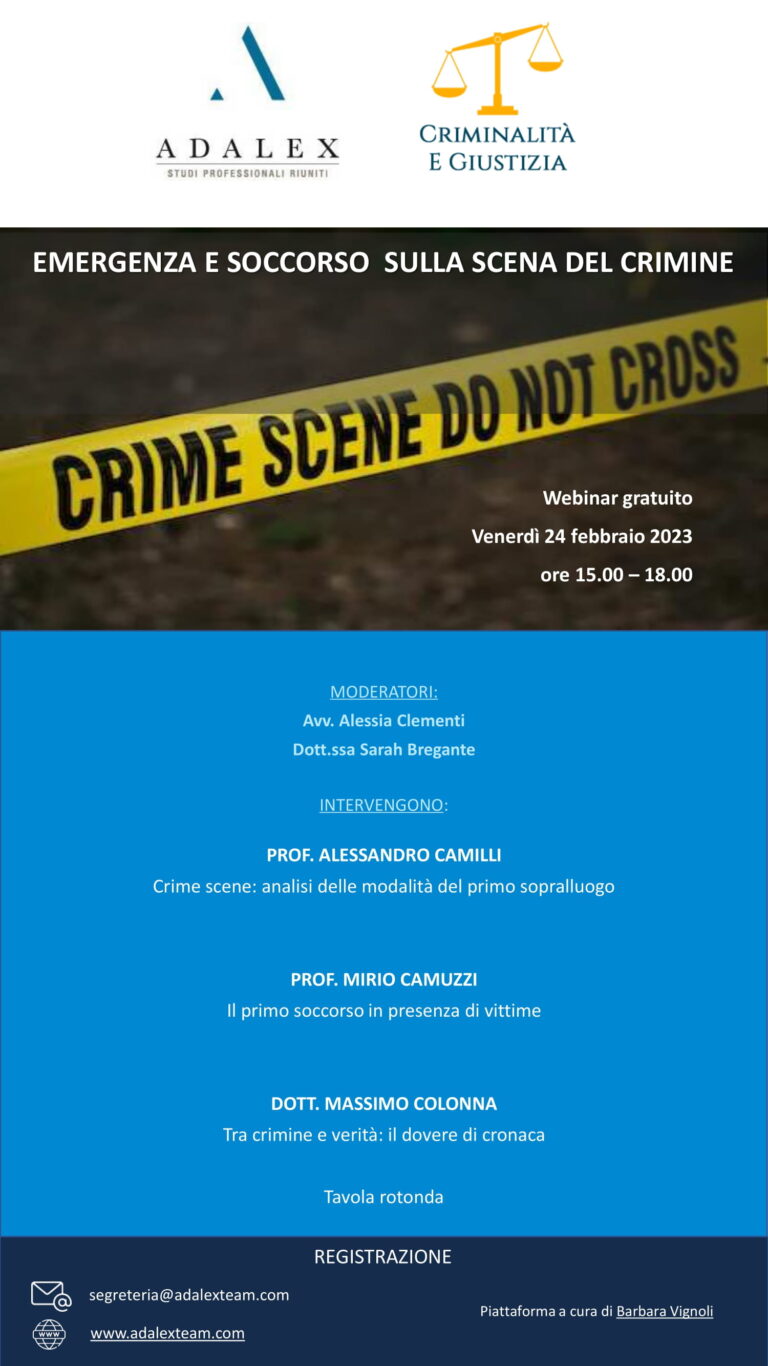 ADALEX
STUDI PROFESSIONALI RIUNITI

CRIMINALITÀ E GIUSTIZIA

EMERGENZA E SOCCORSO SULLA SCENA DEL CRIMINE

CRIME SCENE DO NOT CROSS

Webinar gratuito
Venerdì 24 febbraio 2023
ore 15.00 – 18.00

MODERATORI:
Avv. Alessia Clementi
Dott.ssa Sarah Bregante

INTERVENGONO:

PROF. ALESSANDRO CAMILLI
Crime scene: analisi delle modalità del primo sopralluogo

PROF. MIRIO CAMUZZI
Il primo soccorso in presenza di vittime

DOTT. MASSIMO COLONNA
Tra crimine e verità: il dovere di cronaca

Tavola rotonda

REGISTRAZIONE

segreteria@adalexteam.com

www.adalexteam.com

Piattaforma a cura di Barbara Vignoli